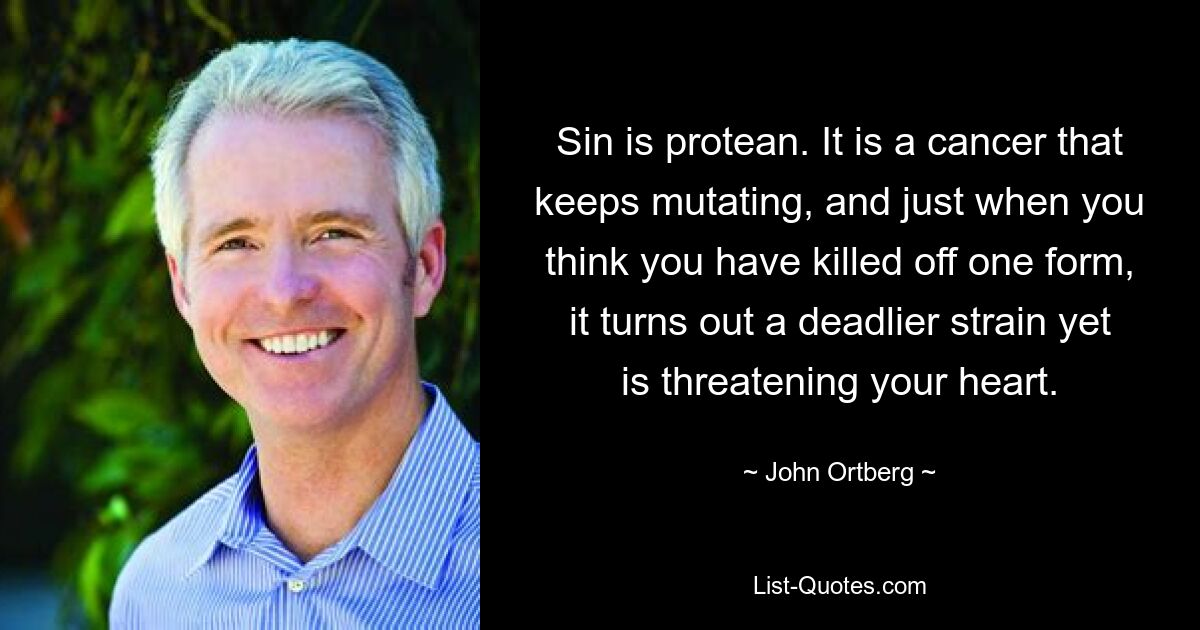 Sin is protean. It is a cancer that keeps mutating, and just when you think you have killed off one form, it turns out a deadlier strain yet is threatening your heart.

~ John Ortberg ~

List-Quotes.com